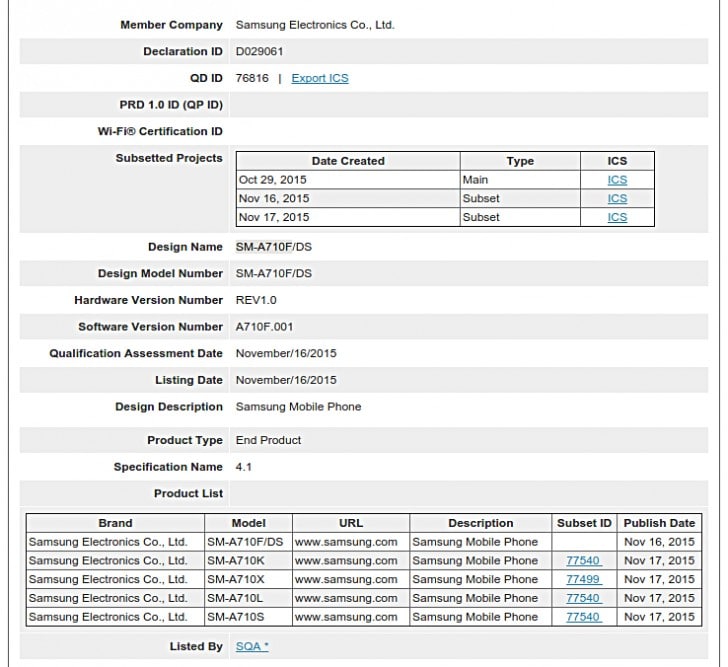 Member Company Samsung Electronics Co., Ltd.

Declaration ID D029061

QD ID 76816 | Export ICS

PRD 1.0 ID (QP ID)

Wi-Fi® Certification ID

Subsetted Projects

| Date Created | Type | ICS |
|---|---|---|
| Oct 29, 2015 | Main | ICS |
| Nov 16, 2015 | Subset | ICS |
| Nov 17, 2015 | Subset | ICS |

Design Name SM-A710F/DS

Design Model Number SM-A710F/DS

Hardware Version Number REV1.0

Software Version Number A710F.001

Qualification Assessment Date November/16/2015

Listing Date November/16/2015

Design Description Samsung Mobile Phone

Product Type End Product

Specification Name 4.1

Product List

| Brand | Model | URL | Description | Subset ID | Publish Date |
|---|---|---|---|---|---|
| Samsung Electronics Co., Ltd. | SM-A710F/DS | www.samsung.com | Samsung Mobile Phone | | Nov 16, 2015 |
| Samsung Electronics Co., Ltd. | SM-A710K | www.samsung.com | Samsung Mobile Phone | 77540 | Nov 17, 2015 |
| Samsung Electronics Co., Ltd. | SM-A710X | www.samsung.com | Samsung Mobile Phone | 77499 | Nov 17, 2015 |
| Samsung Electronics Co., Ltd. | SM-A710L | www.samsung.com | Samsung Mobile Phone | 77540 | Nov 17, 2015 |
| Samsung Electronics Co., Ltd. | SM-A710S | www.samsung.com | Samsung Mobile Phone | 77540 | Nov 17, 2015 |

Listed By SQA *